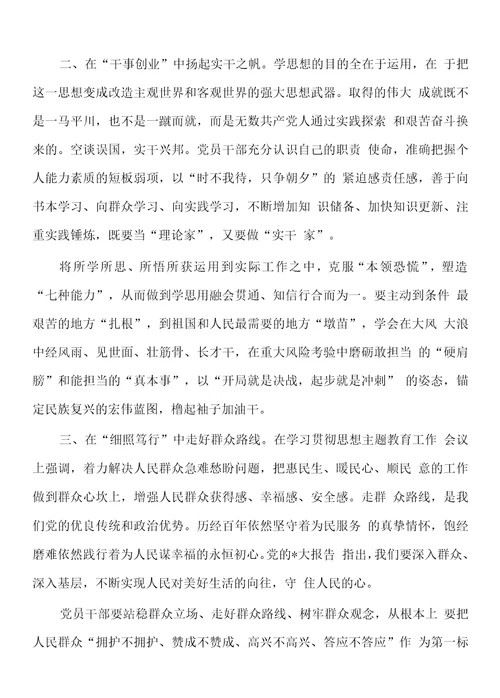 二、在“干事创业”中扬起实干之帆。学思想的目的全在于运用，在 于把这一思想变成改造主观世界和客观世界的强大思想武器。取得的伟大 成就既不是一马平川，也不是一蹴而就，而是无数共产党人通过实践探索 和艰苦奋斗换来的。空谈误国，实干兴邦。党员干部充分认识自己的职责 使命，准确把握个人能力素质的短板弱项，以“时不我待，只争朝夕”的 紧迫感责任感，善于向书本学习、向群众学习、向实践学习，不断增加知 识储备、加快知识更新、注重实践锤炼，既要当“理论家”，又要做“实干 家”。

将所学所思、所悟所获运用到实际工作之中，克服“本领恐慌”，塑造“七种能力”，从而做到学思用融会贯通、知信行合而为一。要主动到条件 最艰苦的地方“扎根”，到祖国和人民最需要的地方“墩苗”，学会在大风 大浪中经风雨、见世面、壮筋骨、长才干，在重大风险考验中磨砺敢担当 的“硬肩膀”和能担当的“真本事”，以“开局就是决战，起步就是冲刺” 的姿态，锚定民族复兴的宏伟蓝图，撸起袖子加油干。

三、在“细照笃行”中走好群众路线。在学习贯彻思想主题教育工作 会议上强调，着力解决人民群众急难愁盼问题，把惠民生、暖民心、顺民 意的工作做到群众心坎上，增强人民群众获得感、幸福感、安全感。走群 众路线，是我们党的优良传统和政治优势。历经百年依然坚守着为民服务 的真挚情怀，饱经磨难依然践行着为人民谋幸福的永恒初心。党的*大报告 指出，我们要深入群众、深入基层，不断实现人民对美好生活的向往，守 住人民的心。

党员干部要站稳群众立场、走好群众路线、树牢群众观念，从根本上 要把人民群众“拥护不拥护、赞成不赞成、高兴不高兴、答应不答应”作 为第一标